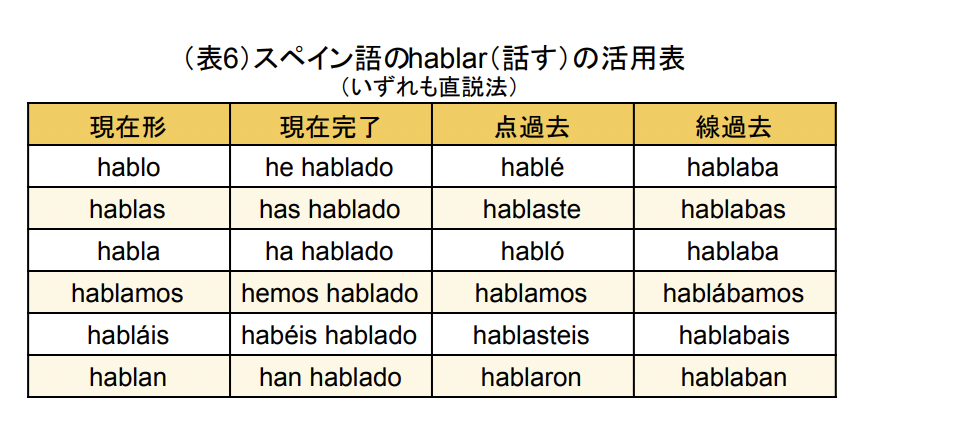 （表6）スペイン語のhablar（話す）の活用表
（いずれも直説法）

| 現在形 | 現在完了 | 点過去 | 線過去 |
|---|---|---|---|
| hablo | he hablado | hablé | hablaba |
| hablas | has hablado | hablaste | hablabas |
| habla | ha hablado | habló | hablaba |
| hablamos | hemos hablado | hablamos | hablábamos |
| habláis | habéis hablado | hablasteis | hablabais |
| hablan | han hablado | hablaron | hablaban |